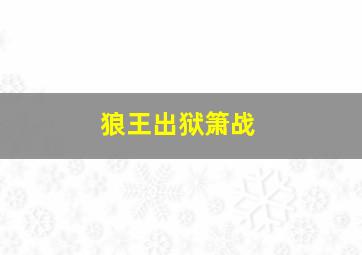 狼王出狱箫战